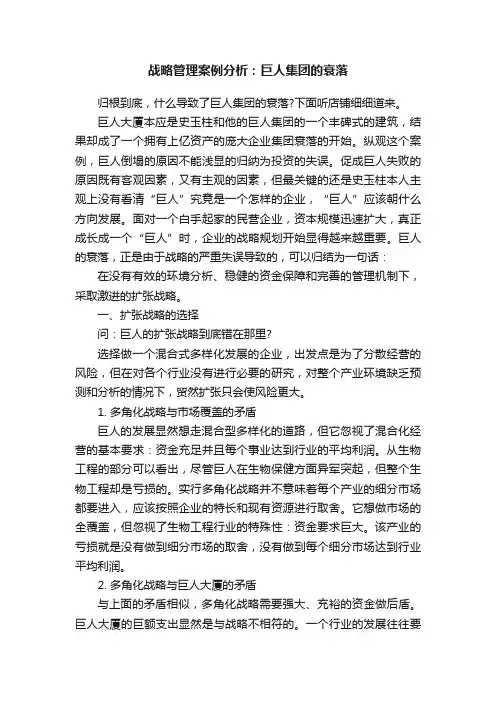 战略管理案例分析：巨人集团的衰落

归根到底，什么导致了巨人集团的衰落?下面听店铺细细道来。

巨人大厦本应是史玉柱和他的巨人集团的一个丰碑式的建筑，结果却成了一个拥有上亿资产的庞大企业集团衰落的开始。纵观这个案例，巨人倒塌的原因不能浅显的归纳为投资的失误。促成巨人失败的原因既有客观因素，又有主观的因素，但最关键的还是史玉柱本人主观上没有看清“巨人”究竟是一个怎样的企业，“巨人”应该朝什么方向发展。面对一个白手起家的民营企业，资本规模迅速扩大，真正成长成一个“巨人”时，企业的战略规划开始显得越来越重要。巨人的衰落，正是由于战略的严重失误导致的，可以归结为一句话：

在没有有效的环境分析、稳健的资金保障和完善的管理机制下，采取激进的扩张战略。

一、扩张战略的选择

问：巨人的扩张战略到底错在那里?

选择做一个混合式多样化发展的企业，出发点是为了分散经营的风险，但在对各个行业没有进行必要的研究，对整个产业环境缺乏预测和分析的情况下，贸然扩张只会使风险更大。

1. 多角化战略与市场覆盖的矛盾

巨人的发展显然想走混合型多样化的道路，但它忽视了混合化经营的基本要求：资金充足并且每个事业达到行业的平均利润。从生物工程的部分可以看出，尽管巨人在生物保健方面异军突起，但整个生物工程却是亏损的。实行多角化战略并不意味着每个产业的细分市场都要进入，应该按照企业的特长和现有资源进行取舍。它想做市场的全覆盖，但忽视了生物工程行业的特殊性：资金要求巨大。该产业的亏损就是没有做到细分市场的取舍，没有做到每个细分市场达到行业平均利润。

2. 多角化战略与巨人大厦的矛盾

与上面的矛盾相似，多角化战略需要强大、充裕的资金做后盾。巨人大厦的巨额支出显然是与战略不相符的。一个行业的发展往往要